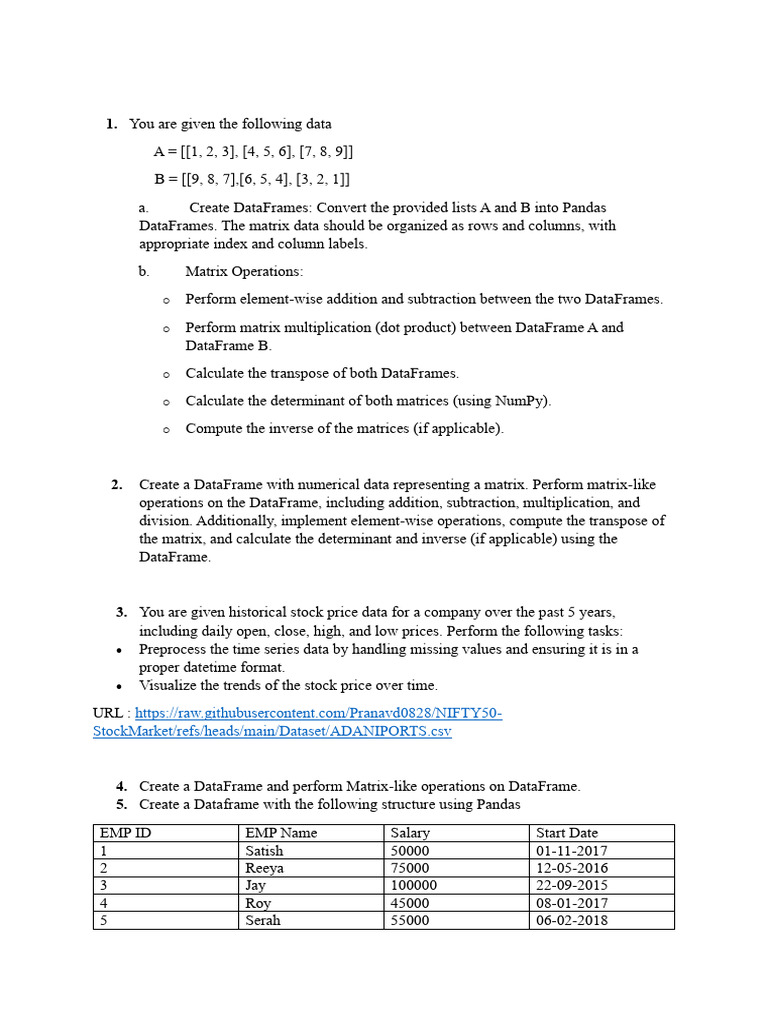 1. You are given the following data

A = [[1, 2, 3], [4, 5, 6], [7, 8, 9]]

B = [[9, 8, 7],[6, 5, 4], [3, 2, 1]]

a. Create DataFrames: Convert the provided lists A and B into Pandas DataFrames. The matrix data should be organized as rows and columns, with appropriate index and column labels.

b. Matrix Operations:

o Perform element-wise addition and subtraction between the two DataFrames.

o Perform matrix multiplication (dot product) between DataFrame A and DataFrame B.

o Calculate the transpose of both DataFrames.

o Calculate the determinant of both matrices (using NumPy).

o Compute the inverse of the matrices (if applicable).

2. Create a DataFrame with numerical data representing a matrix. Perform matrix-like operations on the DataFrame, including addition, subtraction, multiplication, and division. Additionally, implement element-wise operations, compute the transpose of the matrix, and calculate the determinant and inverse (if applicable) using the DataFrame.

3. You are given historical stock price data for a company over the past 5 years, including daily open, close, high, and low prices. Perform the following tasks:

• Preprocess the time series data by handling missing values and ensuring it is in a proper datetime format.

• Visualize the trends of the stock price over time.

URL : https://raw.githubusercontent.com/Pranavd0828/NIFTY50-StockMarket/refs/heads/main/Dataset/ADANIPORTS.csv

4. Create a DataFrame and perform Matrix-like operations on DataFrame.

5. Create a Dataframe with the following structure using Pandas

| EMP ID | EMP Name | Salary | Start Date |
|---|---|---|---|
| 1 | Satish | 50000 | 01-11-2017 |
| 2 | Reeya | 75000 | 12-05-2016 |
| 3 | Jay | 100000 | 22-09-2015 |
| 4 | Roy | 45000 | 08-01-2017 |
| 5 | Serah | 55000 | 06-02-2018 |